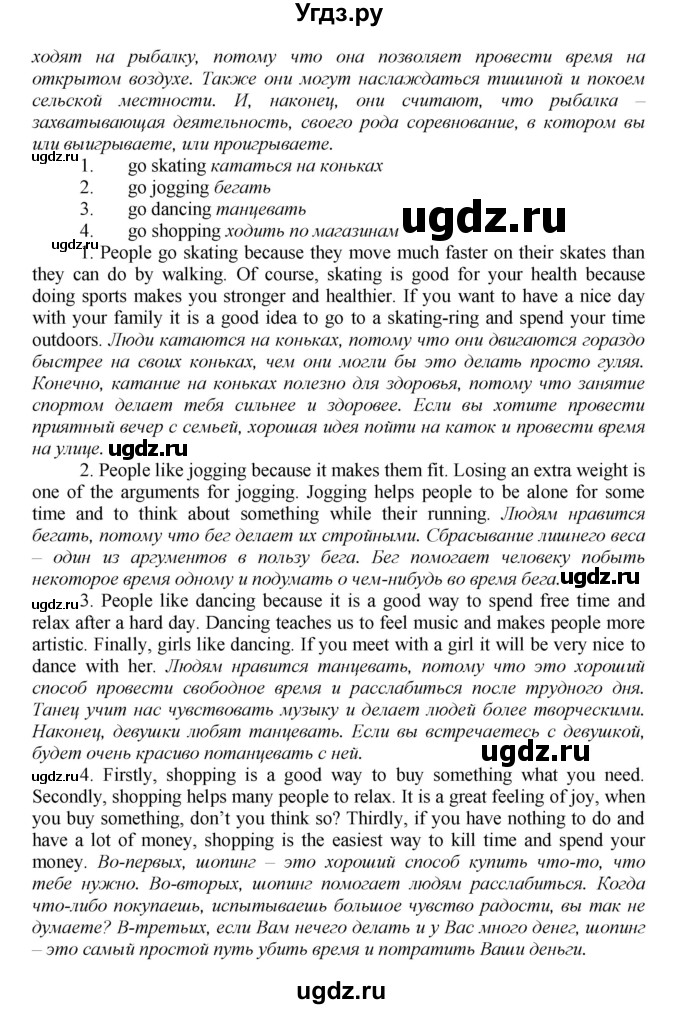 Угдз.ру

ходят на рыбалку, потому что она позволяет провести время на открытом воздухе. Также они могут наслаждаться тишиной и покоем сельской местности. И, наконец, они считают, что рыбалка – захватывающая деятельность, своего рода соревнование, в котором вы или выигрываете, или проигрываете.

ugdz.ru
1. go skating кататься на коньках
2. go jogging бегать
3. go dancing танцевать
4. go shopping ходить по магазинам

ugdz.ru

ugdz.ru
1. People go skating because they move much faster on their skates than they can do by walking. Of course, skating is good for your health because doing sports makes you stronger and healthier. If you want to have a nice day with your family it is a good idea to go to a skating-ring and spend your time outdoors. Люди катаются на коньках, потому что они двигаются гораздо быстрее на своих коньках, чем они могли бы это делать просто гуляя. Конечно, катание на коньках полезно для здоровья, потому что занятие спортом делает тебя сильнее и здоровее. Если вы хотите провести приятный вечер с семьей, хорошая идея пойти на каток и провести время на улице. ugdz.ru

2. People like jogging because it makes them fit. Losing an extra weight is one of the arguments for jogging. Jogging helps people to be alone for some time and to think about something while their running. Людям нравится бегать, потому что бег делает их стройными. Сбрасывание лишнего веса – один из аргументов в пользу бега. Бег помогает человеку побыть некоторое время одному и подумать о чем-нибудь во время бега. ugdz.ru

ugdz.ru 3. People like dancing because it is a good way to spend free time and relax after a hard day. Dancing teaches us to feel music and makes people more artistic. Finally, girls like dancing. If you meet with a girl it will be very nice to dance with her. Людям нравится танцевать, потому что это хороший способ провести свободное время и расслабиться после трудного дня. Танец учит нас чувствовать музыку и делает людей более творческими. Наконец, девушки любят танцевать. Если вы встречаетесь с девушкой, будет очень красиво потанцевать с ней.

ugdz.ru

ugdz.ru 4. Firstly, shopping is a good way to buy something what you need. Secondly, shopping helps many people to relax. It is a great feeling of joy, when you buy something, don't you think so? Thirdly, if you have nothing to do and have a lot of money, shopping is the easiest way to kill time and spend your money. Во-первых, шопинг – это хороший способ купить что-то, что тебе нужно. Во-вторых, шопинг помогает людям расслабиться. Когда что-либо покупаешь, испытываешь большое чувство радости, вы так не думаете? В-третьих, если Вам нечего делать и у Вас много денег, шопинг – это самый простой путь убить время и потратить Ваши деньги.

ugdz.ru